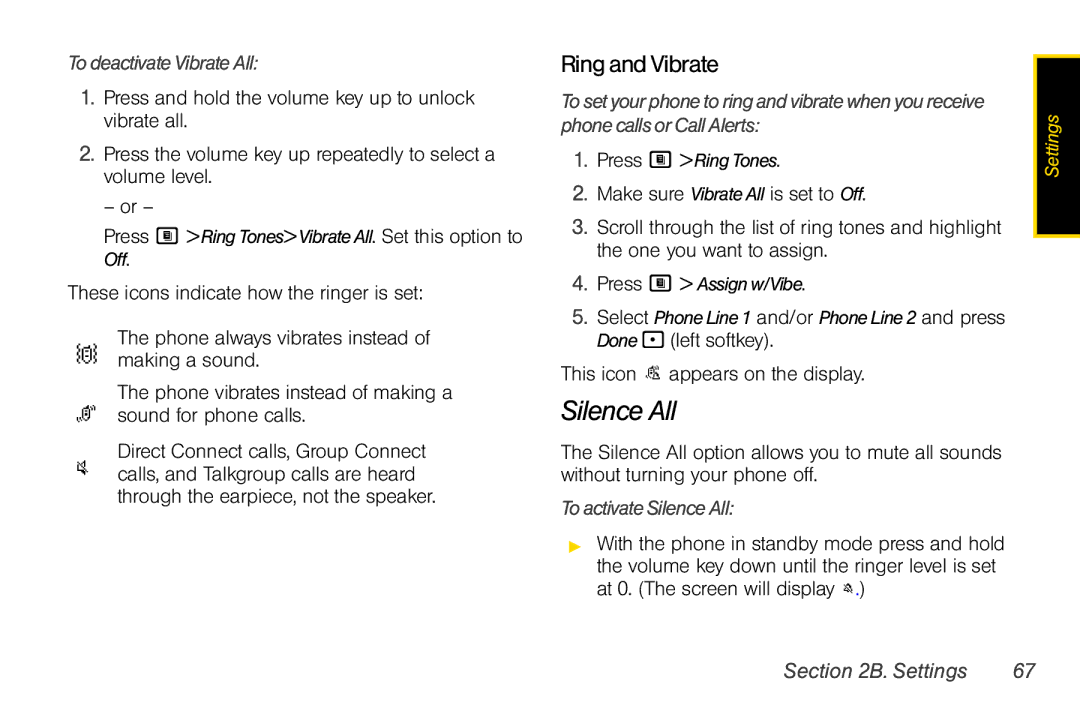 To deactivate Vibrate All:

1. Press and hold the volume key up to unlock vibrate all.

2. Press the volume key up repeatedly to select a volume level.

– or –

Press > Ring Tones > Vibrate All. Set this option to Off.

These icons indicate how the ringer is set:

The phone always vibrates instead of making a sound.

The phone vibrates instead of making a sound for phone calls.

Direct Connect calls, Group Connect calls, and Talkgroup calls are heard through the earpiece, not the speaker.

Ring and Vibrate

To set your phone to ring and vibrate when you receive phone calls or Call Alerts:

1. Press > Ring Tones.

2. Make sure Vibrate All is set to Off.

3. Scroll through the list of ring tones and highlight the one you want to assign.

4. Press > Assign w/Vibe.

5. Select Phone Line 1 and/or Phone Line 2 and press Done (left softkey).

This icon appears on the display.

Silence All

The Silence All option allows you to mute all sounds without turning your phone off.

To activate Silence All:

With the phone in standby mode press and hold the volume key down until the ringer level is set at 0. (The screen will display .)

Settings

Section 2B. Settings 67